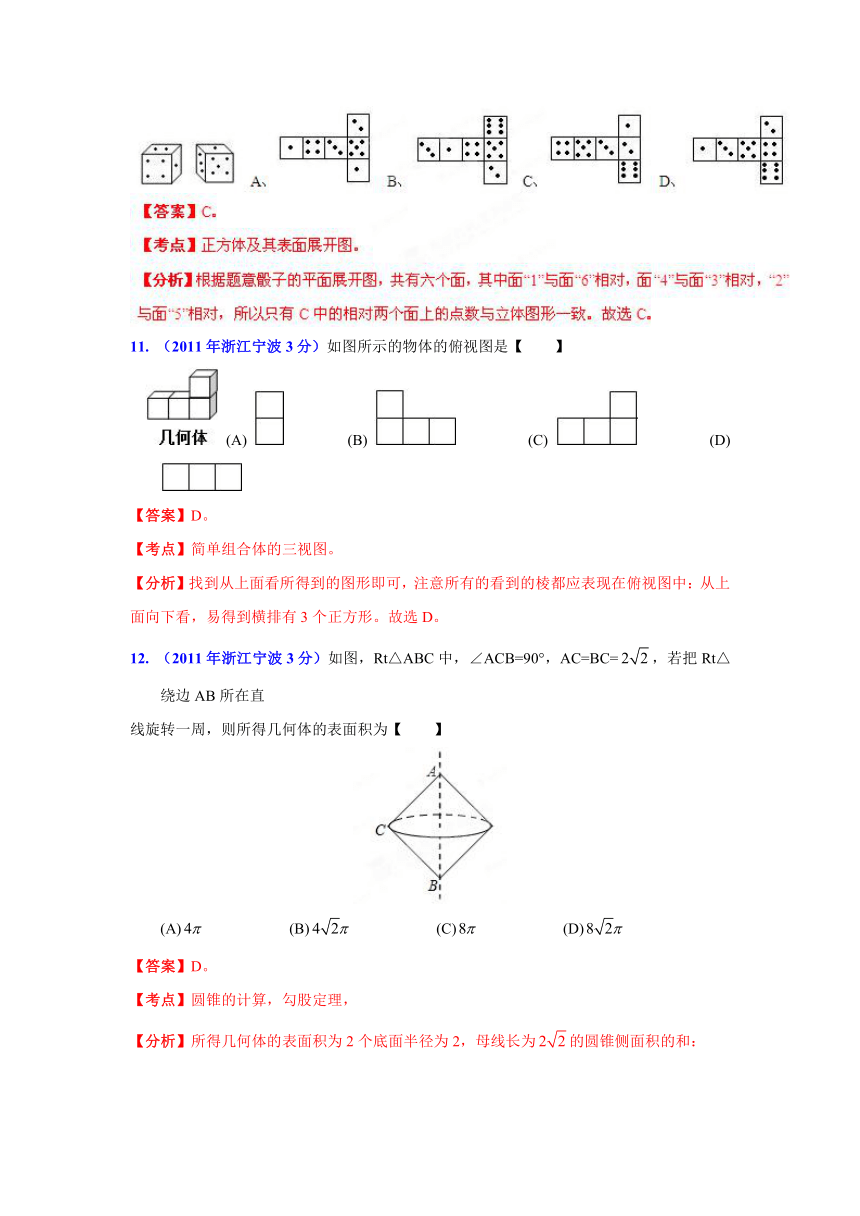 A、 B、 C、 D、

【答案】C。

【考点】正方体及其表面展开图。

【分析】根据题意骰子的平面展开图，共有六个面，其中面“1”与面“6”相对，面“4”与面“3”相对，“2”与面“5”相对，所以只有 C 中的相对两个面上的点数与立体图形一致。故选 C。

11. （2011 年浙江宁波 3 分）如图所示的物体的俯视图是【　　】

几何体 (A) (B) (C) (D)

【答案】D。

【考点】简单组合体的三视图。

【分析】找到从上面看所得到的图形即可，注意所有的看到的棱都应表现在俯视图中；从上面向下看，易得到横排有 3 个正方形。故选 D。

12. （2011 年浙江宁波 3 分）如图，Rt△ABC 中，∠ACB=90°，AC=BC= $2\sqrt{2}$，若把 Rt△ 绕边 AB 所在直

线旋转一周，则所得几何体的表面积为【　　】

A
C
B

(A) $4\pi$ (B) $4\sqrt{2}\pi$ (C) $8\pi$ (D) $8\sqrt{2}\pi$

【答案】D。

【考点】圆锥的计算，勾股定理，

【分析】所得几何体的表面积为 2 个底面半径为 2，母线长为 $2\sqrt{2}$ 的圆锥侧面积的和：